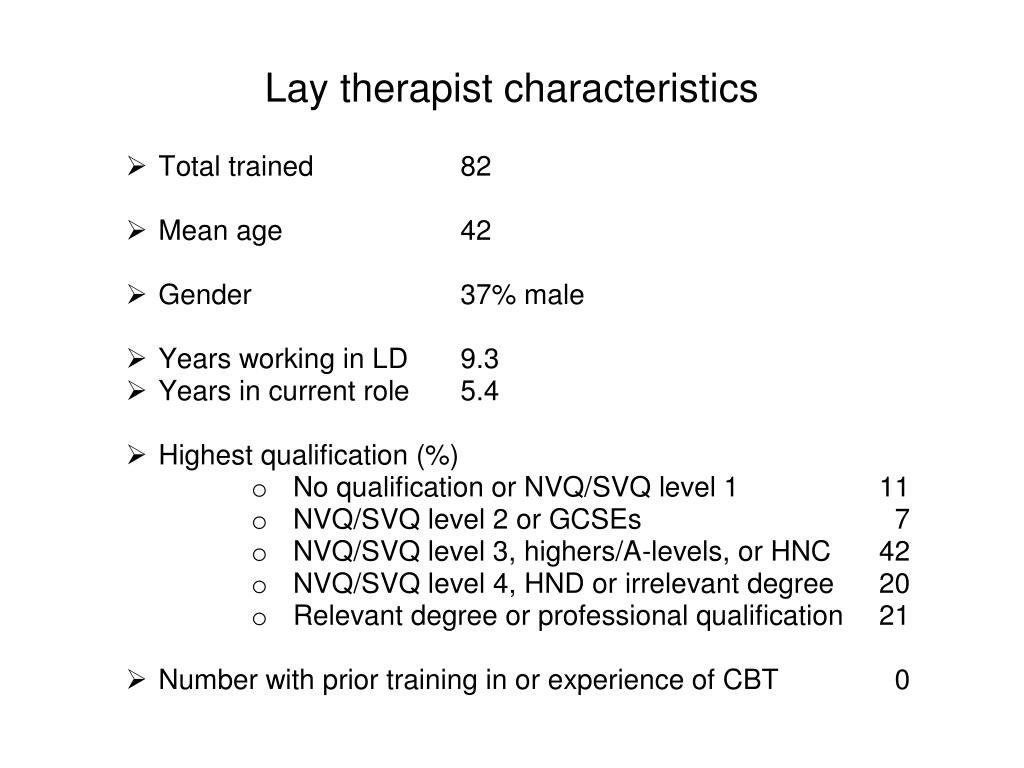 Lay therapist characteristics

➢ Total trained 82

➢ Mean age 42

➢ Gender 37% male

➢ Years working in LD 9.3
➢ Years in current role 5.4

➢ Highest qualification (%)
o No qualification or NVQ/SVQ level 1 11
o NVQ/SVQ level 2 or GCSEs 7
o NVQ/SVQ level 3, highers/A-levels, or HNC 42
o NVQ/SVQ level 4, HND or irrelevant degree 20
o Relevant degree or professional qualification 21

➢ Number with prior training in or experience of CBT 0